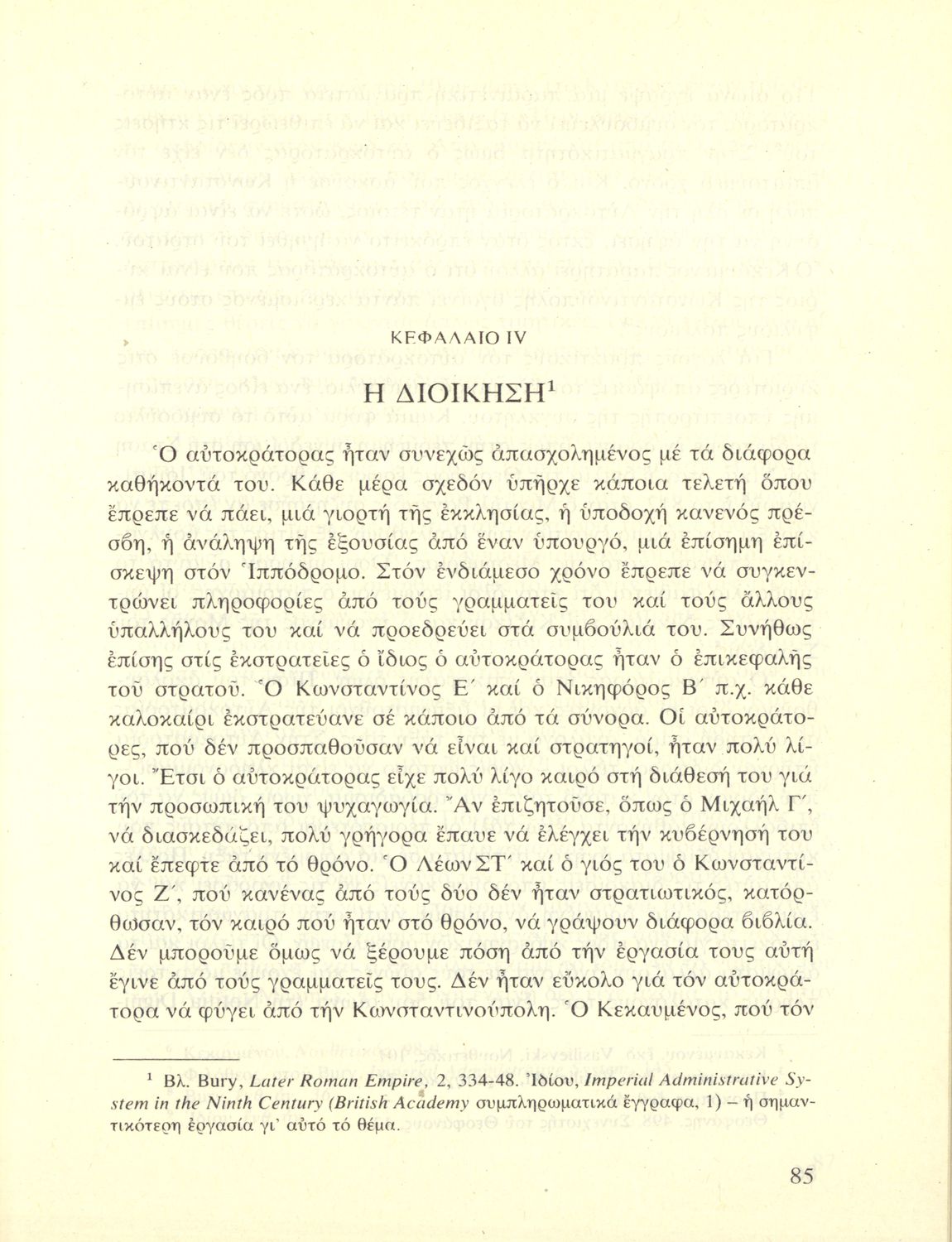 ΚΕΦΑΛΑΙΟ IV

Η ΔΙΟΙΚΗΣΗ$^1$

Ὁ αὐτοκράτορας ἦταν συνεχῶς ἀπασχολημένος μέ τά διάφορα καθήκοντά του. Κάθε μέρα σχεδόν ὑπῆρχε κάποια τελετή ὅπου ἔπρεπε νά πάει, μιά γιορτή τῆς ἐκκλησίας, ἡ ὑποδοχή κανενός πρέσβη, ἡ ἀνάληψη τῆς ἐξουσίας ἀπό ἕναν ὑπουργό, μιά ἐπίσημη ἐπίσκεψη στόν Ἱππόδρομο. Στόν ἐνδιάμεσο χρόνο ἔπρεπε νά συγκεντρώνει πληροφορίες ἀπό τούς γραμματεῖς του καί τούς ἄλλους ὑπαλλήλους του καί νά προεδρεύει στά συμβούλιά του. Συνήθως ἐπίσης στίς ἐκστρατεῖες ὁ ἴδιος ὁ αὐτοκράτορας ἦταν ὁ ἐπικεφαλῆς τοῦ στρατοῦ. Ὁ Κωνσταντίνος Ε΄ καί ὁ Νικηφόρος Β΄ π.χ. κάθε καλοκαίρι ἐκστρατεύανε σέ κάποιο ἀπό τά σύνορα. Οἱ αὐτοκράτορες, πού δέν προσπαθοῦσαν νά εἶναι καί στρατηγοί, ἦταν πολύ λίγοι. Ἔτσι ὁ αὐτοκράτορας εἶχε πολύ λίγο καιρό στή διάθεσή του γιά τήν προσωπική του ψυχαγωγία. Ἄν ἐπιζητοῦσε, ὅπως ὁ Μιχαήλ Γ΄, νά διασκεδάζει, πολύ γρήγορα ἔπαυε νά ἐλέγχει τήν κυβέρνησή του καί ἔπεφτε ἀπό τό θρόνο. Ὁ Λέων ΣΤ΄ καί ὁ γιός του ὁ Κωνσταντίνος Ζ΄, πού κανένας ἀπό τούς δύο δέν ἦταν στρατιωτικός, κατόρθωσαν, τόν καιρό πού ἦταν στό θρόνο, νά γράψουν διάφορα βιβλία. Δέν μποροῦμε ὅμως νά ξέρουμε πόση ἀπό τήν ἐργασία τους αὐτή ἔγινε ἀπό τούς γραμματεῖς τους. Δέν ἦταν εὔκολο γιά τόν αὐτοκράτορα νά φύγει ἀπό τήν Κωνσταντινούπολη. Ὁ Κεκαυμένος, πού τόν

$^1$ Βλ. Bury, Later Roman Empire, 2, 334-48. Ἰδίου, Imperial Administrative System in the Ninth Century (British Academy συμπληρωματικά ἔγγραφα, 1) – ἡ σημαντικότερη ἐργασία γι' αὐτό τό θέμα.

85